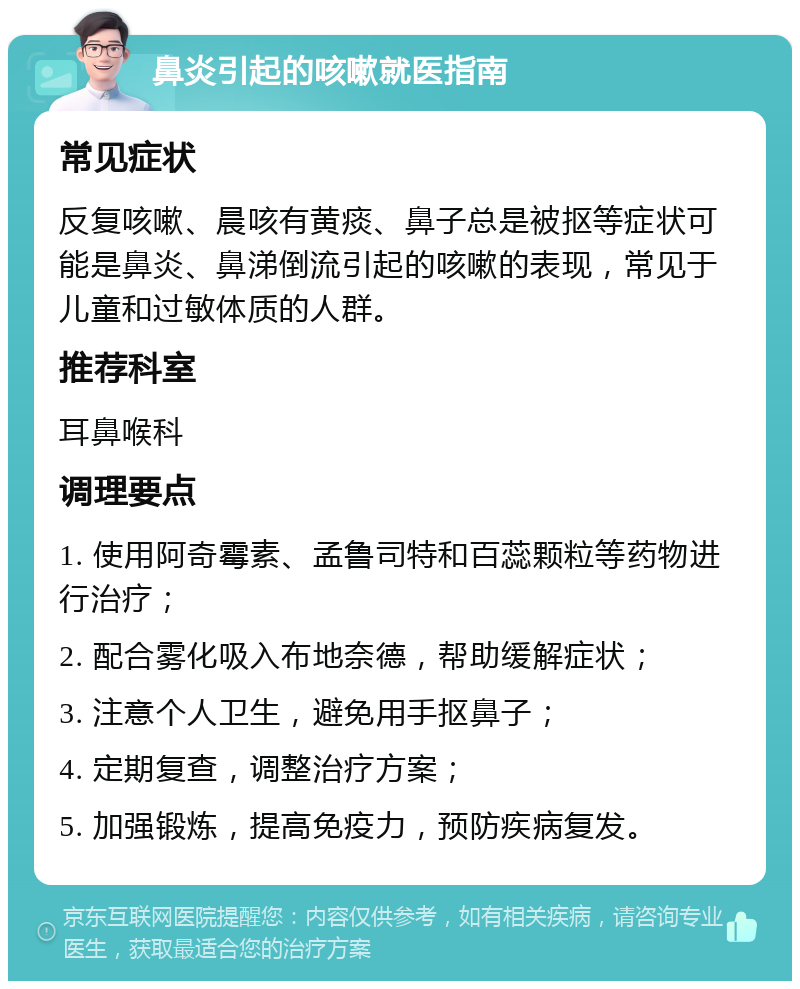 鼻炎引起的咳嗽就医指南

常见症状

反复咳嗽、晨咳有黄痰、鼻子总是被抠等症状可能是鼻炎、鼻涕倒流引起的咳嗽的表现，常见于儿童和过敏体质的人群。

推荐科室

耳鼻喉科

调理要点

1. 使用阿奇霉素、孟鲁司特和百蕊颗粒等药物进行治疗；

2. 配合雾化吸入布地奈德，帮助缓解症状；

3. 注意个人卫生，避免用手抠鼻子；

4. 定期复查，调整治疗方案；

5. 加强锻炼，提高免疫力，预防疾病复发。

京东互联网医院提醒您：内容仅供参考，如有相关疾病，请咨询专业医生，获取最适合您的治疗方案